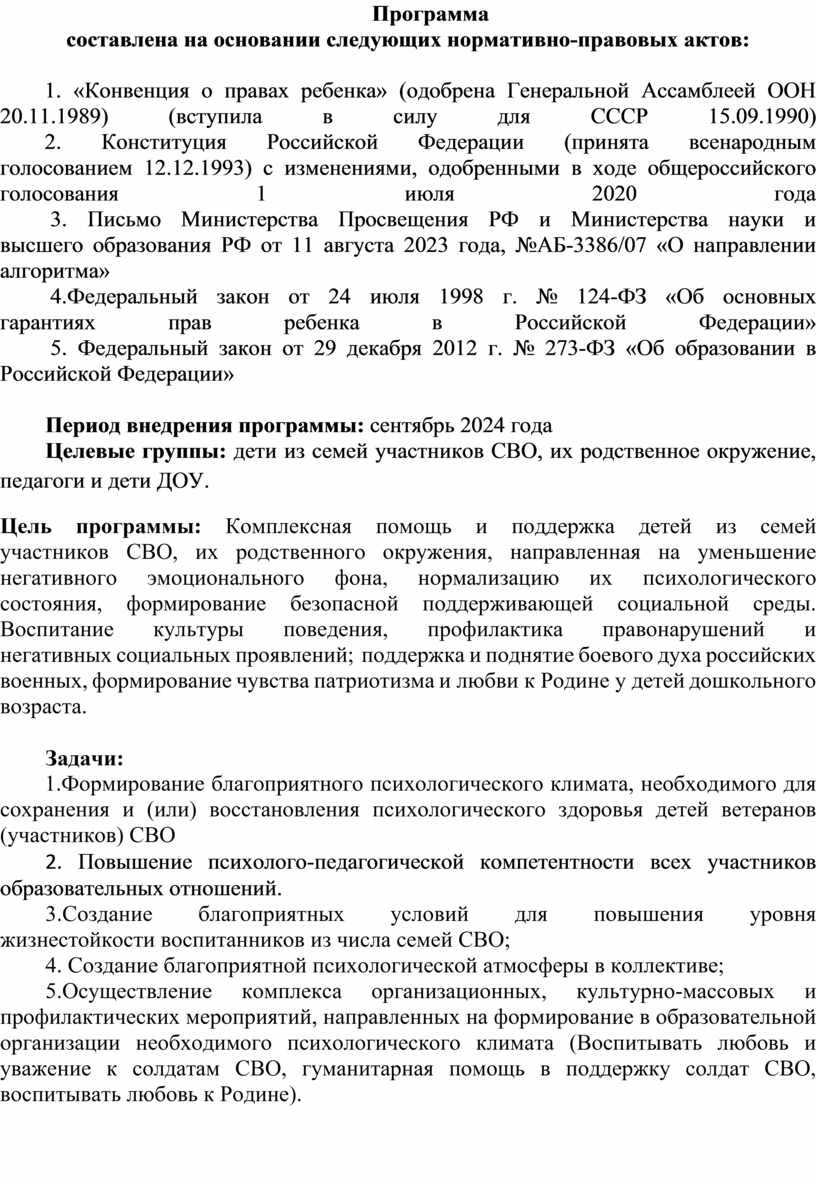 Программа
составлена на основании следующих нормативно-правовых актов:

1. «Конвенция о правах ребенка» (одобрена Генеральной Ассамблеей ООН 20.11.1989) (вступила в силу для СССР 15.09.1990)
2. Конституция Российской Федерации (принята всенародным голосованием 12.12.1993) с изменениями, одобренными в ходе общероссийского голосования 1 июля 2020 года
3. Письмо Министерства Просвещения РФ и Министерства науки и высшего образования РФ от 11 августа 2023 года, №АБ-3386/07 «О направлении алгоритма»
4.Федеральный закон от 24 июля 1998 г. № 124-ФЗ «Об основных гарантиях прав ребенка в Российской Федерации»
5. Федеральный закон от 29 декабря 2012 г. № 273-ФЗ «Об образовании в Российской Федерации»

Период внедрения программы: сентябрь 2024 года
Целевые группы: дети из семей участников СВО, их родственное окружение, педагоги и дети ДОУ.

Цель программы: Комплексная помощь и поддержка детей из семей участников СВО, их родственного окружения, направленная на уменьшение негативного эмоционального фона, нормализацию их психологического состояния, формирование безопасной поддерживающей социальной среды. Воспитание культуры поведения, профилактика правонарушений и негативных социальных проявлений; поддержка и поднятие боевого духа российских военных, формирование чувства патриотизма и любви к Родине у детей дошкольного возраста.

Задачи:
1.Формирование благоприятного психологического климата, необходимого для сохранения и (или) восстановления психологического здоровья детей ветеранов (участников) СВО
2. Повышение психолого-педагогической компетентности всех участников образовательных отношений.
3.Создание благоприятных условий для повышения уровня жизнестойкости воспитанников из числа семей СВО;
4. Создание благоприятной психологической атмосферы в коллективе;
5.Осуществление комплекса организационных, культурно-массовых и профилактических мероприятий, направленных на формирование в образовательной организации необходимого психологического климата (Воспитывать любовь и уважение к солдатам СВО, гуманитарная помощь в поддержку солдат СВО, воспитывать любовь к Родине).